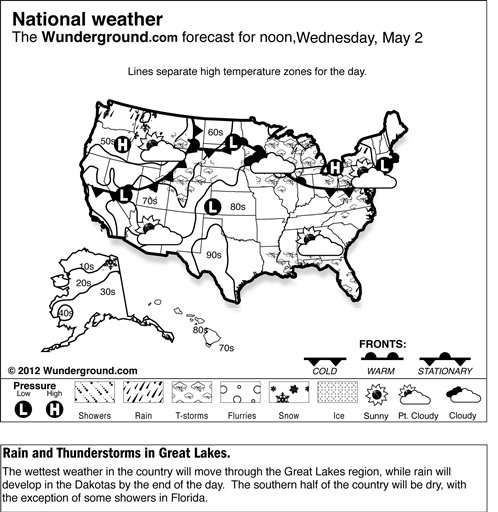 National weather
The Wunderground.com forecast for noon,Wednesday, May 2

Lines separate high temperature zones for the day.

50s
H
60s
L
H
L
L
70s
L
80s
90s
10s
20s
30s
40s
80s
70s

FRONTS:
COLD
WARM
STATIONARY

© 2012 Wunderground.com

Pressure
Low
High
L
H
Showers
Rain
T-storms
Flurries
Snow
Ice
Sunny
Pt. Cloudy
Cloudy

Rain and Thunderstorms in Great Lakes.
The wettest weather in the country will move through the Great Lakes region, while rain will develop in the Dakotas by the end of the day. The southern half of the country will be dry, with the exception of some showers in Florida.